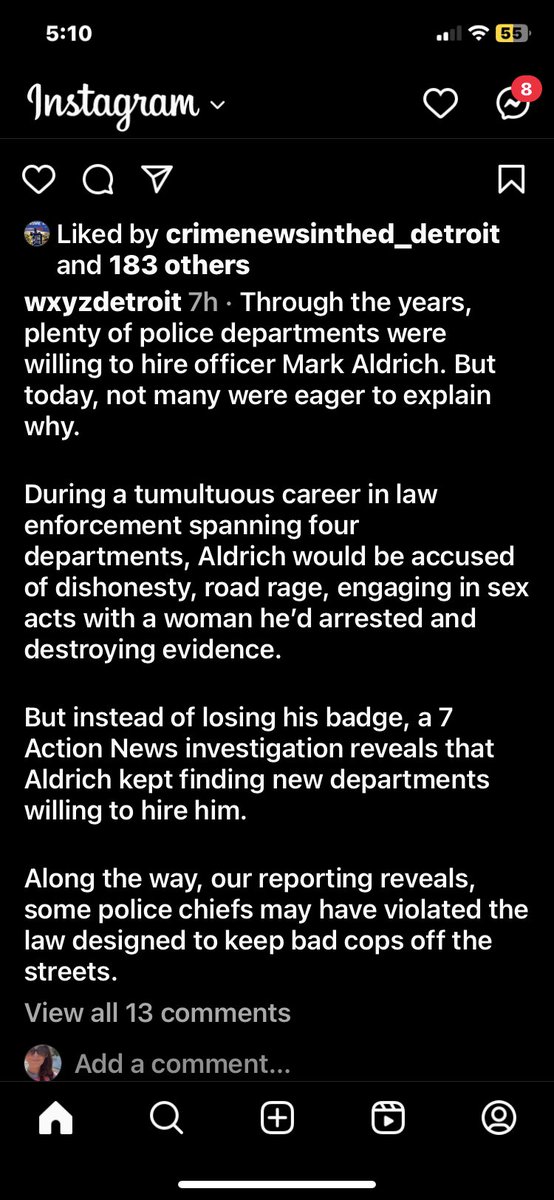 5:10

55

Instagram

8

Liked by crimenewsinthed_detroit and 183 others

wxyzdetroit 7h · Through the years, plenty of police departments were willing to hire officer Mark Aldrich. But today, not many were eager to explain why.

During a tumultuous career in law enforcement spanning four departments, Aldrich would be accused of dishonesty, road rage, engaging in sex acts with a woman he'd arrested and destroying evidence.

But instead of losing his badge, a 7 Action News investigation reveals that Aldrich kept finding new departments willing to hire him.

Along the way, our reporting reveals, some police chiefs may have violated the law designed to keep bad cops off the streets.

View all 13 comments

Add a comment...